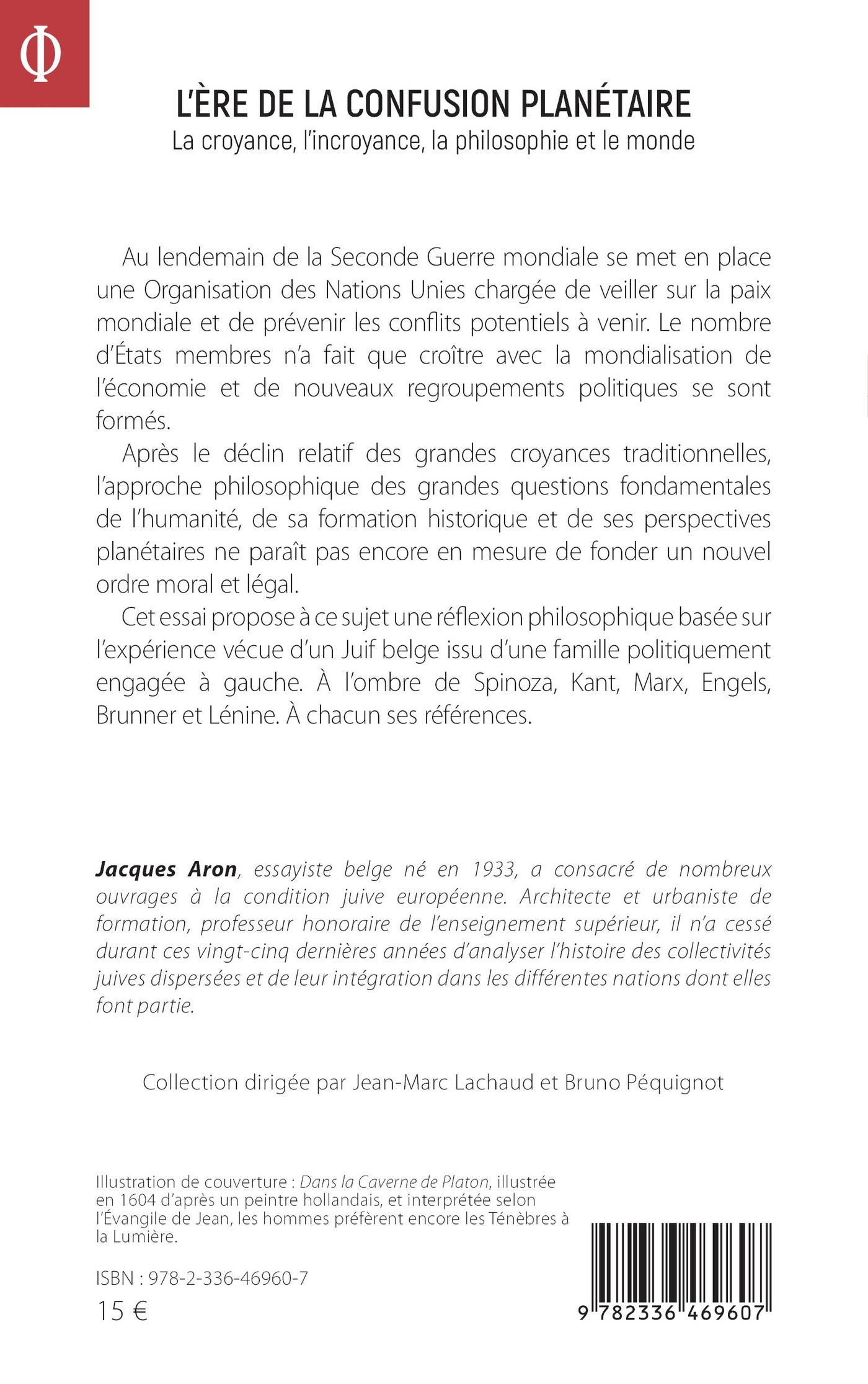 Φ

L'ÈRE DE LA CONFUSION PLANÉTAIRE
La croyance, l'incroyance, la philosophie et le monde

Au lendemain de la Seconde Guerre mondiale se met en place une Organisation des Nations Unies chargée de veiller sur la paix mondiale et de prévenir les conflits potentiels à venir. Le nombre d'États membres n'a fait que croître avec la mondialisation de l'économie et de nouveaux regroupements politiques se sont formés.

Après le déclin relatif des grandes croyances traditionnelles, l'approche philosophique des grandes questions fondamentales de l'humanité, de sa formation historique et de ses perspectives planétaires ne paraît pas encore en mesure de fonder un nouvel ordre moral et légal.

Cet essai propose à ce sujet une réflexion philosophique basée sur l'expérience vécue d'un Juif belge issu d'une famille politiquement engagée à gauche. À l'ombre de Spinoza, Kant, Marx, Engels, Brunner et Lénine. À chacun ses références.

Jacques Aron, essayiste belge né en 1933, a consacré de nombreux ouvrages à la condition juive européenne. Architecte et urbaniste de formation, professeur honoraire de l'enseignement supérieur, il n'a cessé durant ces vingt-cinq dernières années d'analyser l'histoire des collectivités juives dispersées et de leur intégration dans les différentes nations dont elles font partie.

Collection dirigée par Jean-Marc Lachaud et Bruno Péquignot

Illustration de couverture : Dans la Caverne de Platon, illustrée en 1604 d'après un peintre hollandais, et interprétée selon l'Évangile de Jean, les hommes préfèrent encore les Ténèbres à la Lumière.

ISBN : 978-2-336-46960-7
15 €

9 782336 469607